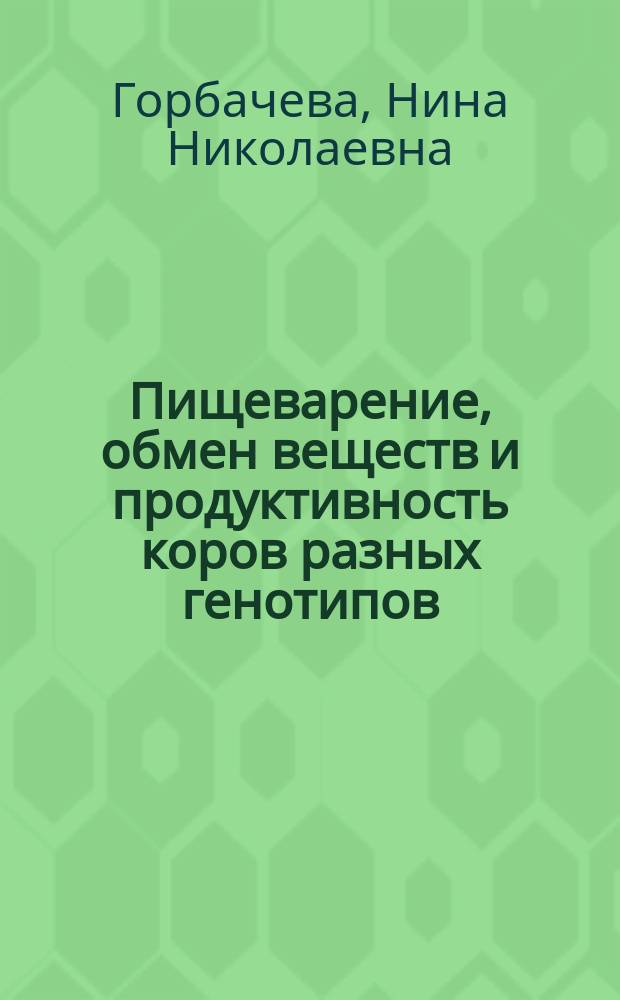 Горбачева, Нина Николаевна

Пищеварение, обмен веществ и продуктивность коров разных генотипов